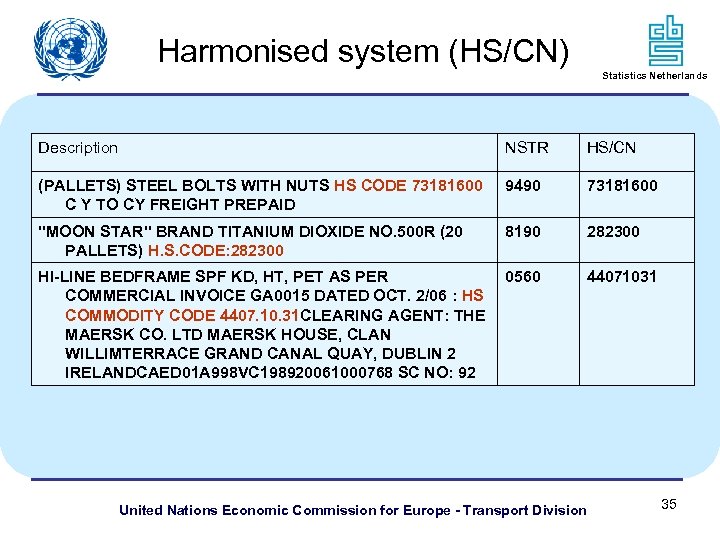 Harmonised system (HS/CN)

Statistics Netherlands

| Description | NSTR | HS/CN |
|---|---|---|
| (PALLETS) STEEL BOLTS WITH NUTS HS CODE 73181600 C Y TO CY FREIGHT PREPAID | 9490 | 73181600 |
| "MOON STAR" BRAND TITANIUM DIOXIDE NO.500R (20 PALLETS) H.S.CODE:282300 | 8190 | 282300 |
| HI-LINE BEDFRAME SPF KD, HT, PET AS PER COMMERCIAL INVOICE GA0015 DATED OCT. 2/06 : HS COMMODITY CODE 4407.10.31CLEARING AGENT: THE MAERSK CO. LTD MAERSK HOUSE, CLAN WILLIMTERRACE GRAND CANAL QUAY, DUBLIN 2 IRELANDCAED01A998VC198920061000768 SC NO: 92 | 0560 | 44071031 |

United Nations Economic Commission for Europe - Transport Division

35